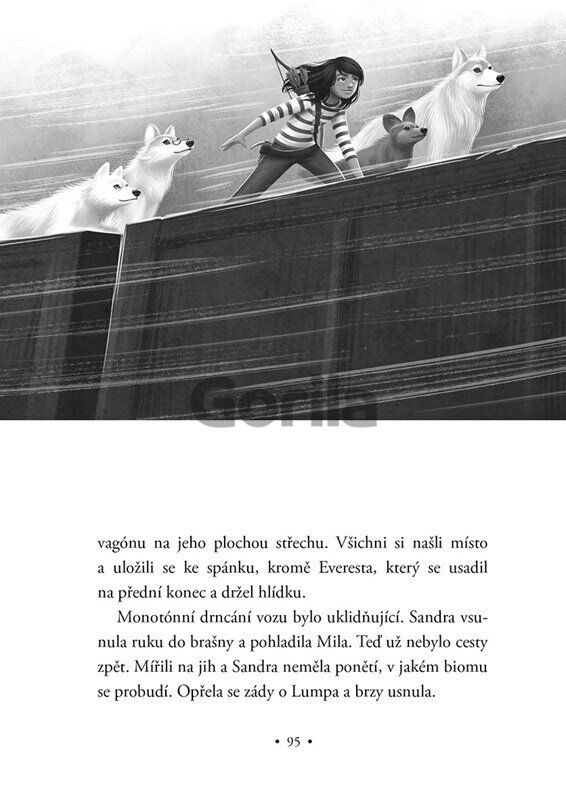 Gorila

vagónu na jeho plochou střechu. Všichni si našli místo a uložili se ke spánku, kromě Everesta, který se usadil na přední konec a držel hlídku.

Monotónní drncání vozu bylo uklidňující. Sandra vsunula ruku do brašny a pohladila Mila. Teď už nebylo cesty zpět. Mířili na jih a Sandra neměla ponětí, v jakém biomu se probudí. Opřela se zády o Lumpa a brzy usnula.

• 95 •